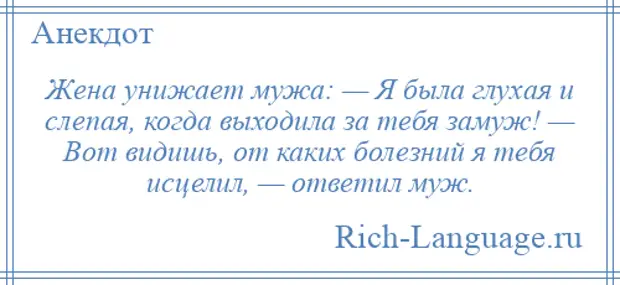 Анекдот

Жена унижает мужа: — Я была глухая и слепая, когда выходила за тебя замуж! — Вот видишь, от каких болезний я тебя исцелил, — ответил муж.

Rich-Language.ru